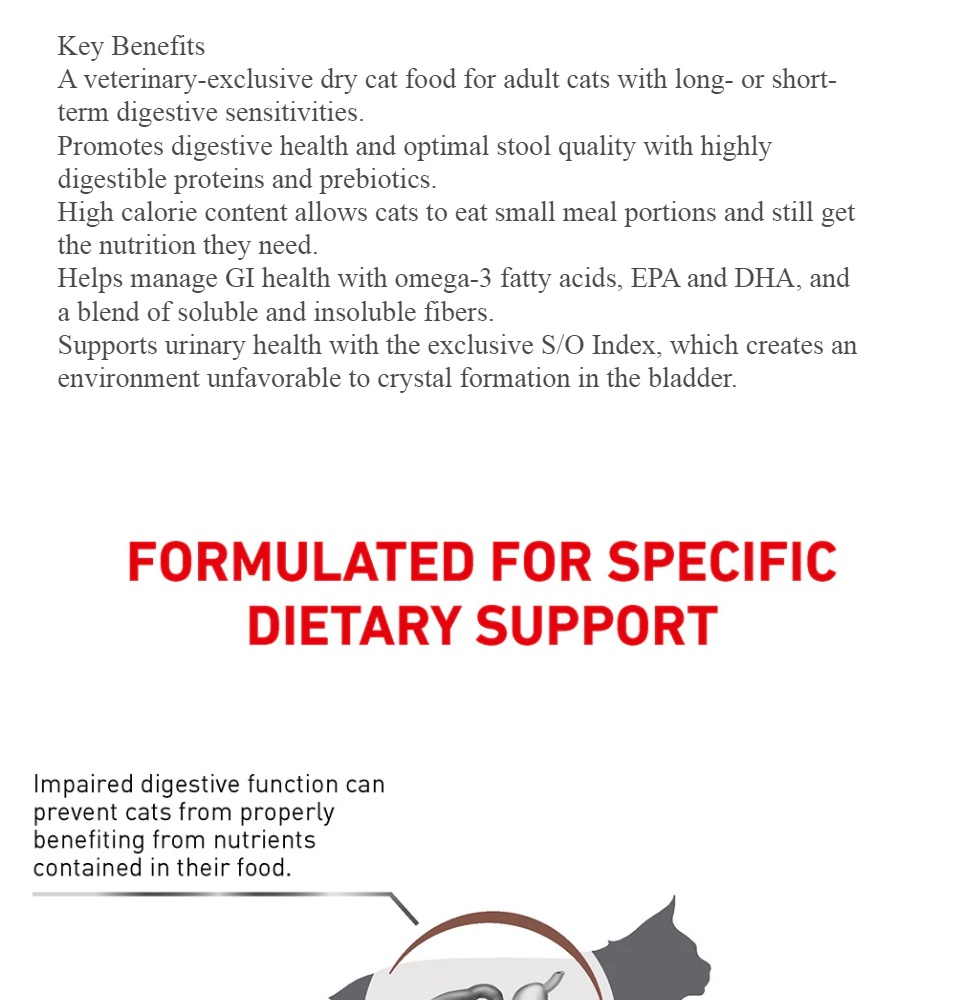 Key Benefits
A veterinary-exclusive dry cat food for adult cats with long- or short-term digestive sensitivities.
Promotes digestive health and optimal stool quality with highly digestible proteins and prebiotics.
High calorie content allows cats to eat small meal portions and still get the nutrition they need.
Helps manage GI health with omega-3 fatty acids, EPA and DHA, and a blend of soluble and insoluble fibers.
Supports urinary health with the exclusive S/O Index, which creates an environment unfavorable to crystal formation in the bladder.

FORMULATED FOR SPECIFIC DIETARY SUPPORT

Impaired digestive function can prevent cats from properly benefiting from nutrients contained in their food.